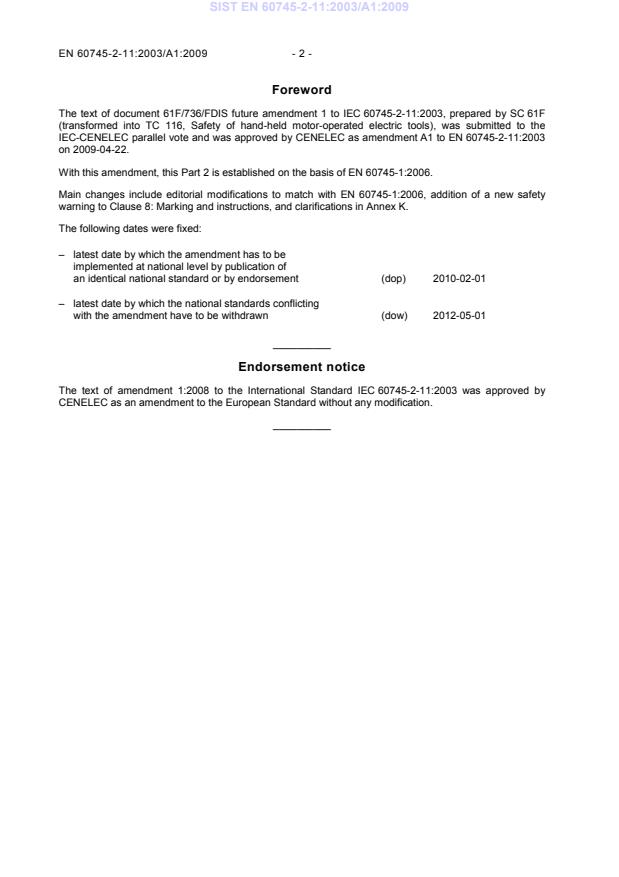 SIST EN 60745-2-11:2003/A1:2009

EN 60745-2-11:2003/A1:2009 - 2 -

Foreword

The text of document 61F/736/FDIS future amendment 1 to IEC 60745-2-11:2003, prepared by SC 61F (transformed into TC 116, Safety of hand-held motor-operated electric tools), was submitted to the IEC-CENELEC parallel vote and was approved by CENELEC as amendment A1 to EN 60745-2-11:2003 on 2009-04-22.

With this amendment, this Part 2 is established on the basis of EN 60745-1:2006.

Main changes include editorial modifications to match with EN 60745-1:2006, addition of a new safety warning to Clause 8: Marking and instructions, and clarifications in Annex K.

The following dates were fixed:

– latest date by which the amendment has to be implemented at national level by publication of an identical national standard or by endorsement (dop) 2010-02-01

– latest date by which the national standards conflicting with the amendment have to be withdrawn (dow) 2012-05-01

Endorsement notice

The text of amendment 1:2008 to the International Standard IEC 60745-2-11:2003 was approved by CENELEC as an amendment to the European Standard without any modification.